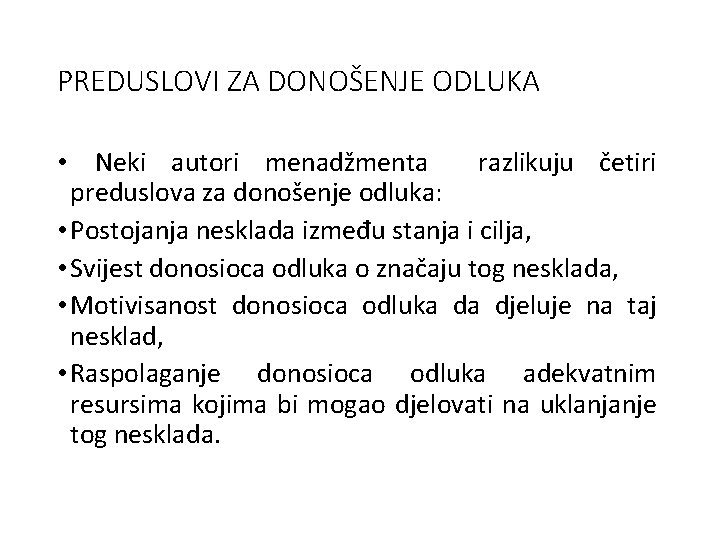 PREDUSLOVI ZA DONOŠENJE ODLUKA

• Neki autori menadžmenta razlikuju četiri preduslova za donošenje odluka:

• Postojanja nesklada između stanja i cilja,

• Svijest donosioca odluka o značaju tog nesklada,

• Motivisanost donosioca odluka da djeluje na taj nesklad,

• Raspolaganje donosioca odluka adekvatnim resursima kojima bi mogao djelovati na uklanjanje tog nesklada.